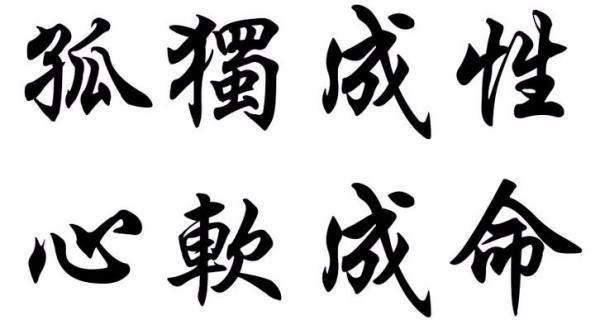 孤獨成性
心軟成命